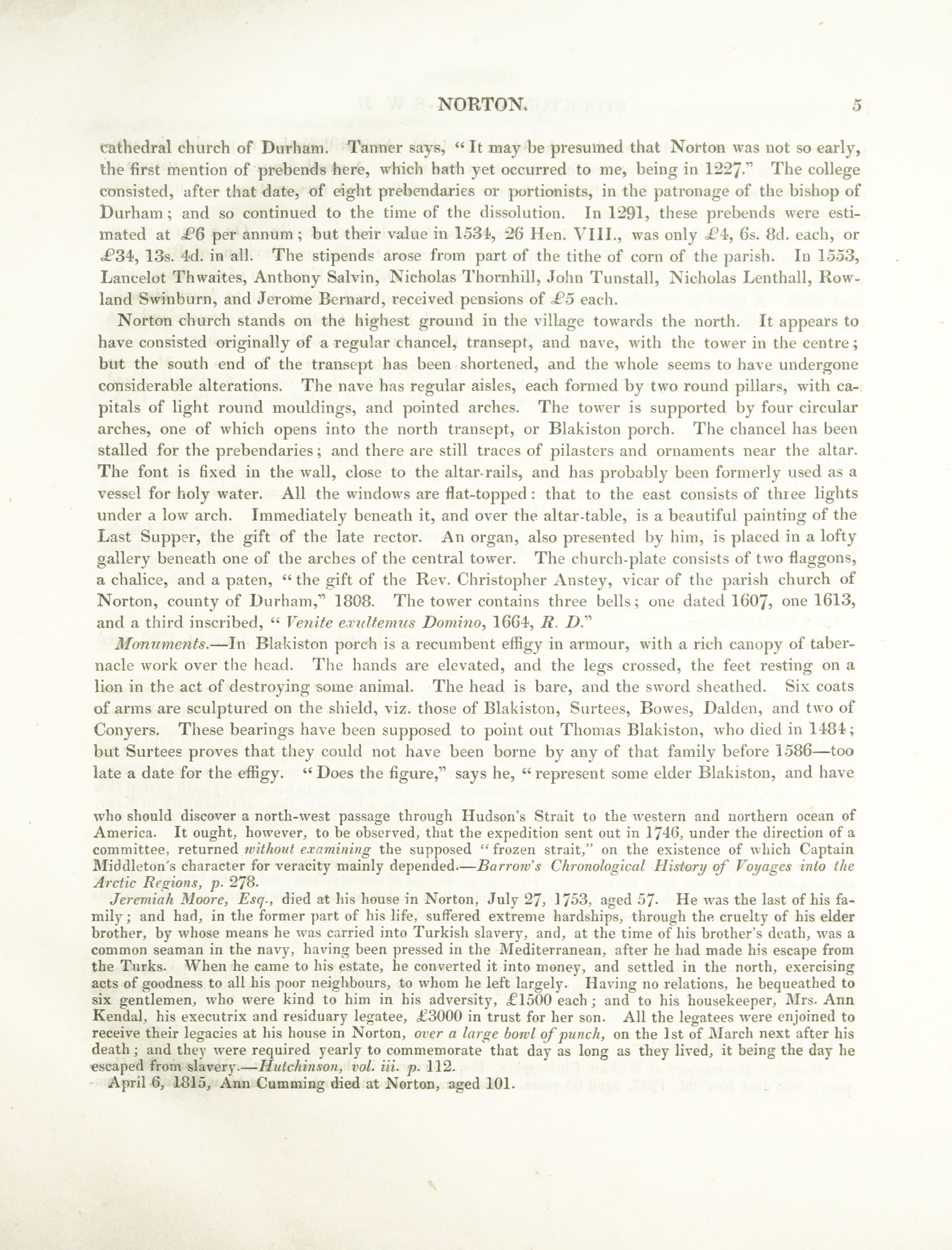 NORTON. 5

cathedral church of Durham. Tanner says, "It may be presumed that Norton was not so early, the first mention of prebends here, which hath yet occurred to me, being in 1227." The college consisted, after that date, of eight prebendaries or portionists, in the patronage of the bishop of Durham; and so continued to the time of the dissolution. In 1291, these prebends were estimated at £6 per annum; but their value in 1534, 26 Hen. VIII., was only £4, 6s. 8d. each, or £34, 13s. 4d. in all. The stipends arose from part of the tithe of corn of the parish. In 1553, Lancelot Thwaites, Anthony Salvin, Nicholas Thornhill, John Tunstall, Nicholas Lenthall, Rowland Swinburn, and Jerome Bernard, received pensions of £5 each.

Norton church stands on the highest ground in the village towards the north. It appears to have consisted originally of a regular chancel, transept, and nave, with the tower in the centre; but the south end of the transept has been shortened, and the whole seems to have undergone considerable alterations. The nave has regular aisles, each formed by two round pillars, with capitals of light round mouldings, and pointed arches. The tower is supported by four circular arches, one of which opens into the north transept, or Blakiston porch. The chancel has been stalled for the prebendaries; and there are still traces of pilasters and ornaments near the altar. The font is fixed in the wall, close to the altar-rails, and has probably been formerly used as a vessel for holy water. All the windows are flat-topped: that to the east consists of three lights under a low arch. Immediately beneath it, and over the altar-table, is a beautiful painting of the Last Supper, the gift of the late rector. An organ, also presented by him, is placed in a lofty gallery beneath one of the arches of the central tower. The church-plate consists of two flaggons, a chalice, and a paten, "the gift of the Rev. Christopher Anstey, vicar of the parish church of Norton, county of Durham," 1808. The tower contains three bells; one dated 1607, one 1613, and a third inscribed, "Venite exultemus Domino, 1664, R. D."

Monuments.—In Blakiston porch is a recumbent effigy in armour, with a rich canopy of tabernacle work over the head. The hands are elevated, and the legs crossed, the feet resting on a lion in the act of destroying some animal. The head is bare, and the sword sheathed. Six coats of arms are sculptured on the shield, viz. those of Blakiston, Surtees, Bowes, Dalden, and two of Conyers. These bearings have been supposed to point out Thomas Blakiston, who died in 1484; but Surtees proves that they could not have been borne by any of that family before 1586—too late a date for the effigy. "Does the figure," says he, "represent some elder Blakiston, and have

who should discover a north-west passage through Hudson's Strait to the western and northern ocean of America. It ought, however, to be observed, that the expedition sent out in 1746, under the direction of a committee, returned without examining the supposed "frozen strait," on the existence of which Captain Middleton's character for veracity mainly depended.—Barrow's Chronological History of Voyages into the Arctic Regions, p. 278.

Jeremiah Moore, Esq., died at his house in Norton, July 27, 1753, aged 57. He was the last of his family; and had, in the former part of his life, suffered extreme hardships, through the cruelty of his elder brother, by whose means he was carried into Turkish slavery, and, at the time of his brother's death, was a common seaman in the navy, having been pressed in the Mediterranean, after he had made his escape from the Turks. When he came to his estate, he converted it into money, and settled in the north, exercising acts of goodness to all his poor neighbours, to whom he left largely. Having no relations, he bequeathed to six gentlemen, who were kind to him in his adversity, £1500 each; and to his housekeeper, Mrs. Ann Kendal, his executrix and residuary legatee, £3000 in trust for her son. All the legatees were enjoined to receive their legacies at his house in Norton, over a large bowl of punch, on the 1st of March next after his death; and they were required yearly to commemorate that day as long as they lived, it being the day he escaped from slavery.—Hutchinson, vol. iii. p. 112.

April 6, 1815, Ann Cumming died at Norton, aged 101.